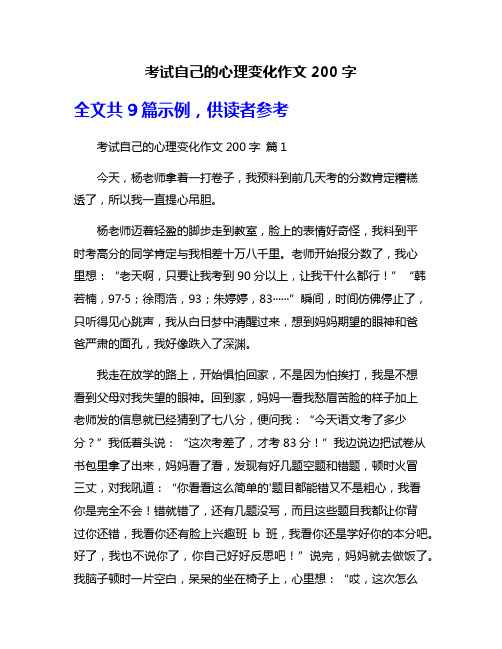 考试自己的心理变化作文 200 字

全文共 9 篇示例，供读者参考

考试自己的心理变化作文 200 字 篇 1

今天，杨老师拿着一打卷子，我预料到前几天考的分数肯定糟糕透了，所以我一直提心吊胆。

杨老师迈着轻盈的脚步走到教室，脸上的表情好奇怪，我料到平时考高分的同学肯定与我相差十万八千里。老师开始报分数了，我心里想："老天啊，只要让我考到 90 分以上，让我干什么都行！" "韩若楠，97·5；徐雨浩，93；朱婷婷，83……" 瞬间，时间仿佛停止了，只听得见心跳声，我从白日梦中清醒过来，想到妈妈期望的眼神和爸爸严肃的面孔，我好像跌入了深渊。

我走在放学的路上，开始惧怕回家，不是因为怕挨打，我是不想看到父母对我失望的眼神。回到家，妈妈一看我愁眉苦脸的样子加上老师发的信息就已经猜到了七八分，便问我："今天语文考了多少分？"我低着头说："这次考差了，才考 83 分！" 我边说边把试卷从书包里拿了出来，妈妈看了看，发现有好几题空题和错题，顿时火冒三丈，对我吼道："你看看这么简单的'题目都能错又不是粗心，我看你是完全不会！错就错了，还有几题没写，而且这些题目我都让你背过你还错，我看你还有脸上兴趣班 b 班，我看你还是学好你的本分吧。好了，我也不说你了，你自己好好反思吧！" 说完，妈妈就去做饭了。我脑子顿时一片空白，呆呆的坐在椅子上，心里想："哎，这次怎么